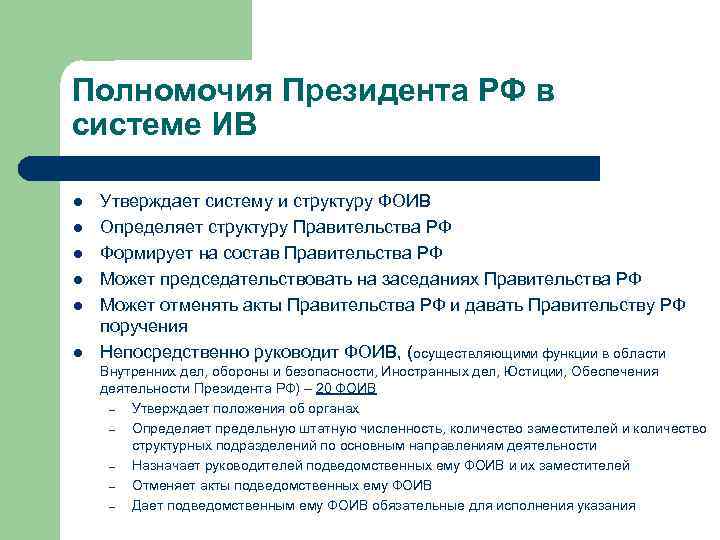 Полномочия Президента РФ в системе ИВ

- Утверждает систему и структуру ФОИВ
- Определяет структуру Правительства РФ
- Формирует на состав Правительства РФ
- Может председательствовать на заседаниях Правительства РФ
- Может отменять акты Правительства РФ и давать Правительству РФ поручения
- Непосредственно руководит ФОИВ, (осуществляющими функции в области Внутренних дел, обороны и безопасности, Иностранных дел, Юстиции, Обеспечения деятельности Президента РФ) – 20 ФОИВ
  – Утверждает положения об органах
  – Определяет предельную штатную численность, количество заместителей и количество структурных подразделений по основным направлениям деятельности
  – Назначает руководителей подведомственных ему ФОИВ и их заместителей
  – Отменяет акты подведомственных ему ФОИВ
  – Дает подведомственным ему ФОИВ обязательные для исполнения указания